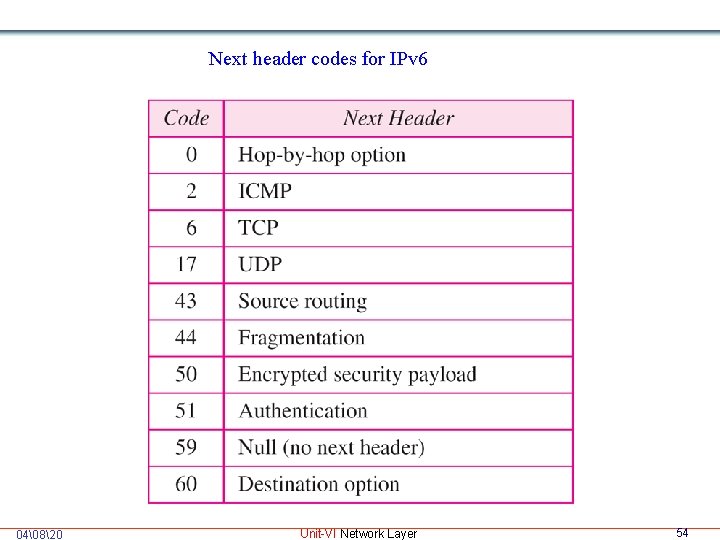 Next header codes for IPv6

| Code | Next Header |
|---|---|
| 0 | Hop-by-hop option |
| 2 | ICMP |
| 6 | TCP |
| 17 | UDP |
| 43 | Source routing |
| 44 | Fragmentation |
| 50 | Encrypted security payload |
| 51 | Authentication |
| 59 | Null (no next header) |
| 60 | Destination option |

04\08\20 Unit-VI Network Layer 54